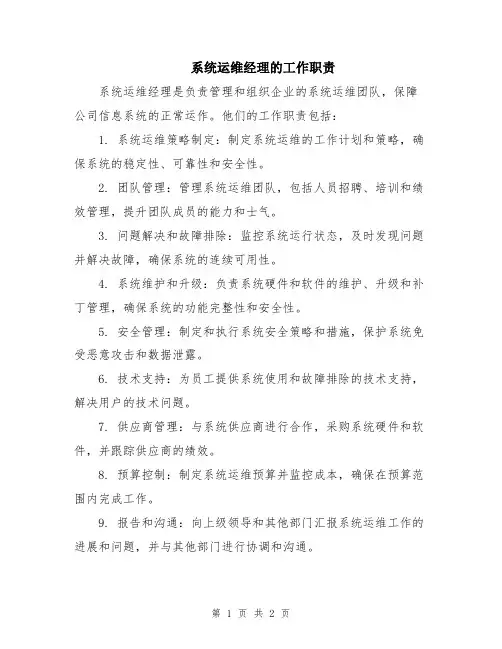 系统运维经理的工作职责

系统运维经理是负责管理和组织企业的系统运维团队，保障公司信息系统的正常运作。他们的工作职责包括：

1. 系统运维策略制定：制定系统运维的工作计划和策略，确保系统的稳定性、可靠性和安全性。

2. 团队管理：管理系统运维团队，包括人员招聘、培训和绩效管理，提升团队成员的能力和士气。

3. 问题解决和故障排除：监控系统运行状态，及时发现问题并解决故障，确保系统的连续可用性。

4. 系统维护和升级：负责系统硬件和软件的维护、升级和补丁管理，确保系统的功能完整性和安全性。

5. 安全管理：制定和执行系统安全策略和措施，保护系统免受恶意攻击和数据泄露。

6. 技术支持：为员工提供系统使用和故障排除的技术支持，解决用户的技术问题。

7. 供应商管理：与系统供应商进行合作，采购系统硬件和软件，并跟踪供应商的绩效。

8. 预算控制：制定系统运维预算并监控成本，确保在预算范围内完成工作。

9. 报告和沟通：向上级领导和其他部门汇报系统运维工作的进展和问题，并与其他部门进行协调和沟通。

第 1 页 共 2 页